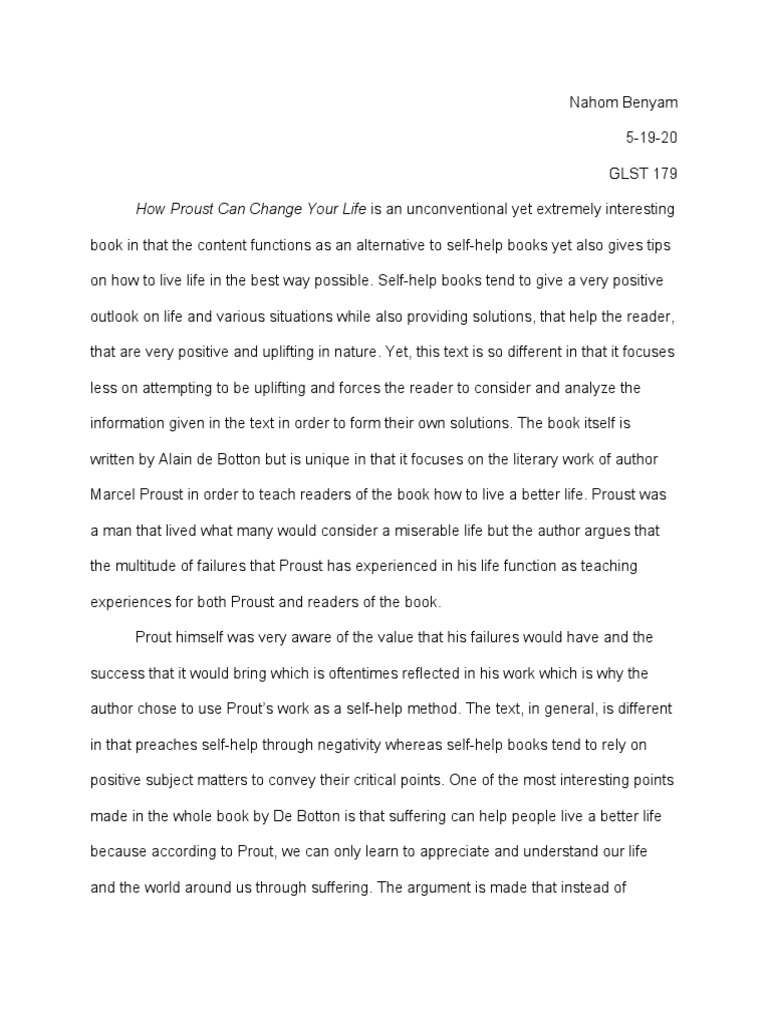 Nahom Benyam

5-19-20

GLST 179

How Proust Can Change Your Life is an unconventional yet extremely interesting book in that the content functions as an alternative to self-help books yet also gives tips on how to live life in the best way possible. Self-help books tend to give a very positive outlook on life and various situations while also providing solutions, that help the reader, that are very positive and uplifting in nature. Yet, this text is so different in that it focuses less on attempting to be uplifting and forces the reader to consider and analyze the information given in the text in order to form their own solutions. The book itself is written by Alain de Botton but is unique in that it focuses on the literary work of author Marcel Proust in order to teach readers of the book how to live a better life. Proust was a man that lived what many would consider a miserable life but the author argues that the multitude of failures that Proust has experienced in his life function as teaching experiences for both Proust and readers of the book.

Prout himself was very aware of the value that his failures would have and the success that it would bring which is oftentimes reflected in his work which is why the author chose to use Prout's work as a self-help method. The text, in general, is different in that preaches self-help through negativity whereas self-help books tend to rely on positive subject matters to convey their critical points. One of the most interesting points made in the whole book by De Botton is that suffering can help people live a better life because according to Prout, we can only learn to appreciate and understand our life and the world around us through suffering. The argument is made that instead of